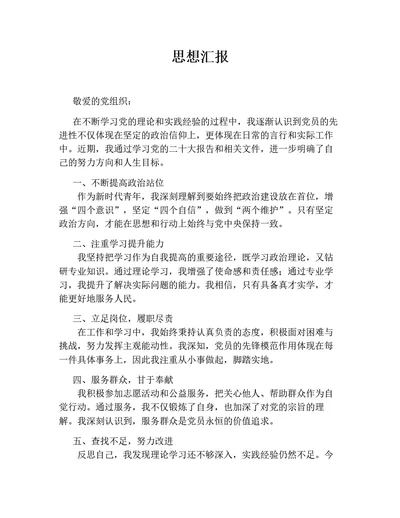 思想汇报

敬爱的党组织：

在不断学习党的理论和实践经验的过程中，我逐渐认识到党员的先进性不仅体现在坚定的政治信仰上，更体现在日常的言行和实际工作中。近期，我通过学习党的二十大报告和相关文件，进一步明确了自己的努力方向和人生目标。

一、不断提高政治站位

作为新时代青年，我深刻理解到要始终把政治建设放在首位，增强“四个意识”，坚定“四个自信”，做到“两个维护”。只有坚定政治方向，才能在思想和行动上始终与党中央保持一致。

二、注重学习提升能力

我坚持把学习作为自我提高的重要途径，既学习政治理论，又钻研专业知识。通过理论学习，我增强了使命感和责任感；通过专业学习，我提升了解决实际问题的能力。我相信，只有具备真才实学，才能更好地服务人民。

三、立足岗位，履职尽责

在工作和学习中，我始终秉持认真负责的态度，积极面对困难与挑战，努力发挥主观能动性。我深知，党员的先锋模范作用体现在每一件具体事务上，因此我注重从小事做起，脚踏实地。

四、服务群众，甘于奉献

我积极参加志愿活动和公益服务，把关心他人、帮助群众作为自觉行动。通过服务，我不仅锻炼了自身，也加深了对党的宗旨的理解。我深刻认识到，服务群众是党员永恒的价值追求。

五、查找不足，努力改进

反思自己，我发现理论学习还不够深入，实践经验仍然不足。今